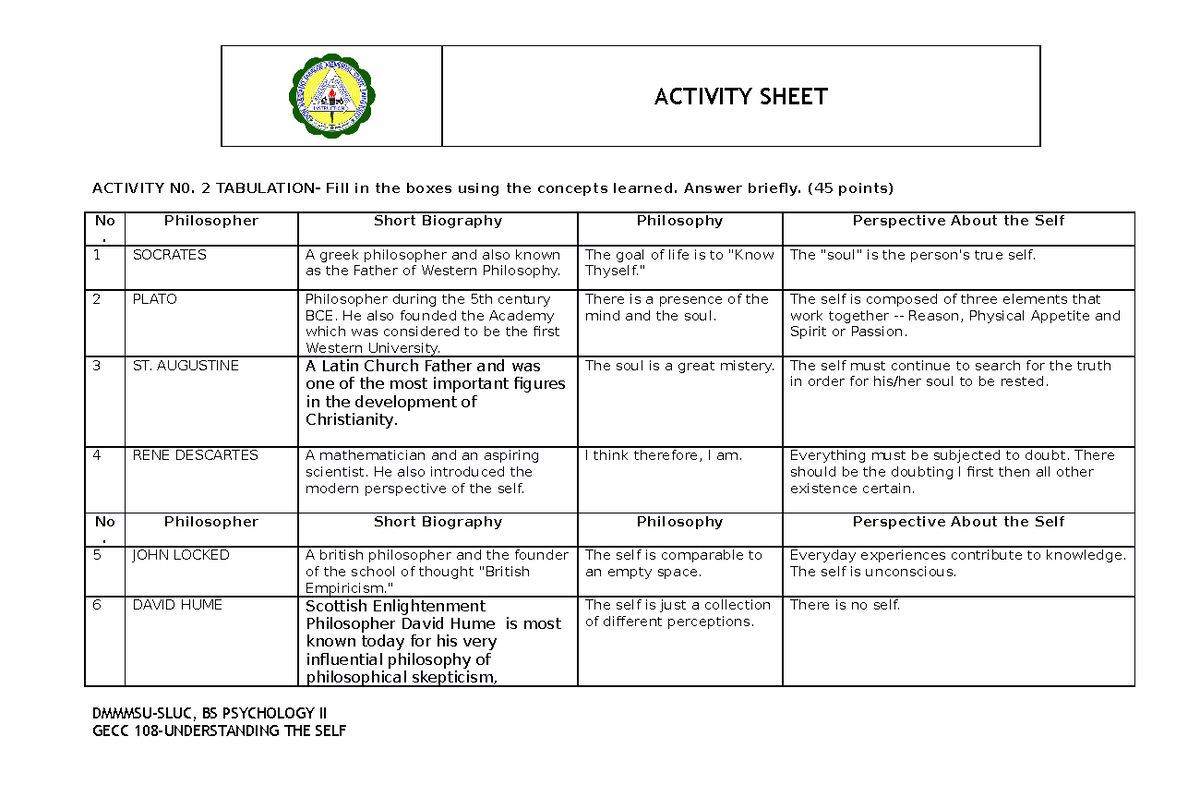 ACTIVITY SHEET

ACTIVITY N0. 2 TABULATION- Fill in the boxes using the concepts learned. Answer briefly. (45 points)

| No. | Philosopher | Short Biography | Philosophy | Perspective About the Self |
|---|---|---|---|---|
| 1 | SOCRATES | A greek philosopher and also known as the Father of Western Philosophy. | The goal of life is to "Know Thyself." | The "soul" is the person's true self. |
| 2 | PLATO | Philosopher during the 5th century BCE. He also founded the Academy which was considered to be the first Western University. | There is a presence of the mind and the soul. | The self is composed of three elements that work together -- Reason, Physical Appetite and Spirit or Passion. |
| 3 | ST. AUGUSTINE | A Latin Church Father and was one of the most important figures in the development of Christianity. | The soul is a great mistery. | The self must continue to search for the truth in order for his/her soul to be rested. |
| 4 | RENE DESCARTES | A mathematician and an aspiring scientist. He also introduced the modern perspective of the self. | I think therefore, I am. | Everything must be subjected to doubt. There should be the doubting I first then all other existence certain. |
| No. | Philosopher | Short Biography | Philosophy | Perspective About the Self |
| 5 | JOHN LOCKED | A british philosopher and the founder of the school of thought "British Empiricism." | The self is comparable to an empty space. | Everyday experiences contribute to knowledge. The self is unconscious. |
| 6 | DAVID HUME | Scottish Enlightenment Philosopher David Hume is most known today for his very influential philosophy of philosophical skepticism, | The self is just a collection of different perceptions. | There is no self. |

DMMMSU-SLUC, BS PSYCHOLOGY II
GECC 108-UNDERSTANDING THE SELF